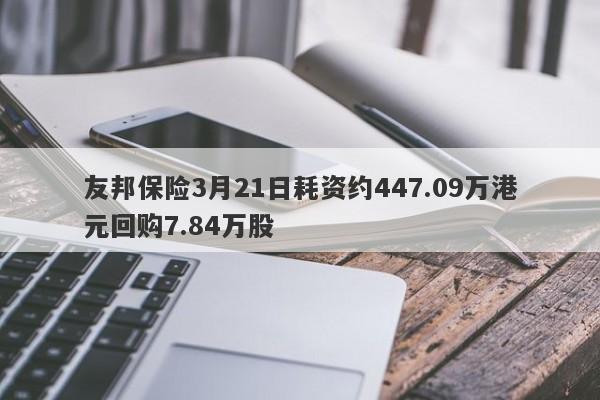 友邦保险3月21日耗资约447.09万港元回购7.84万股